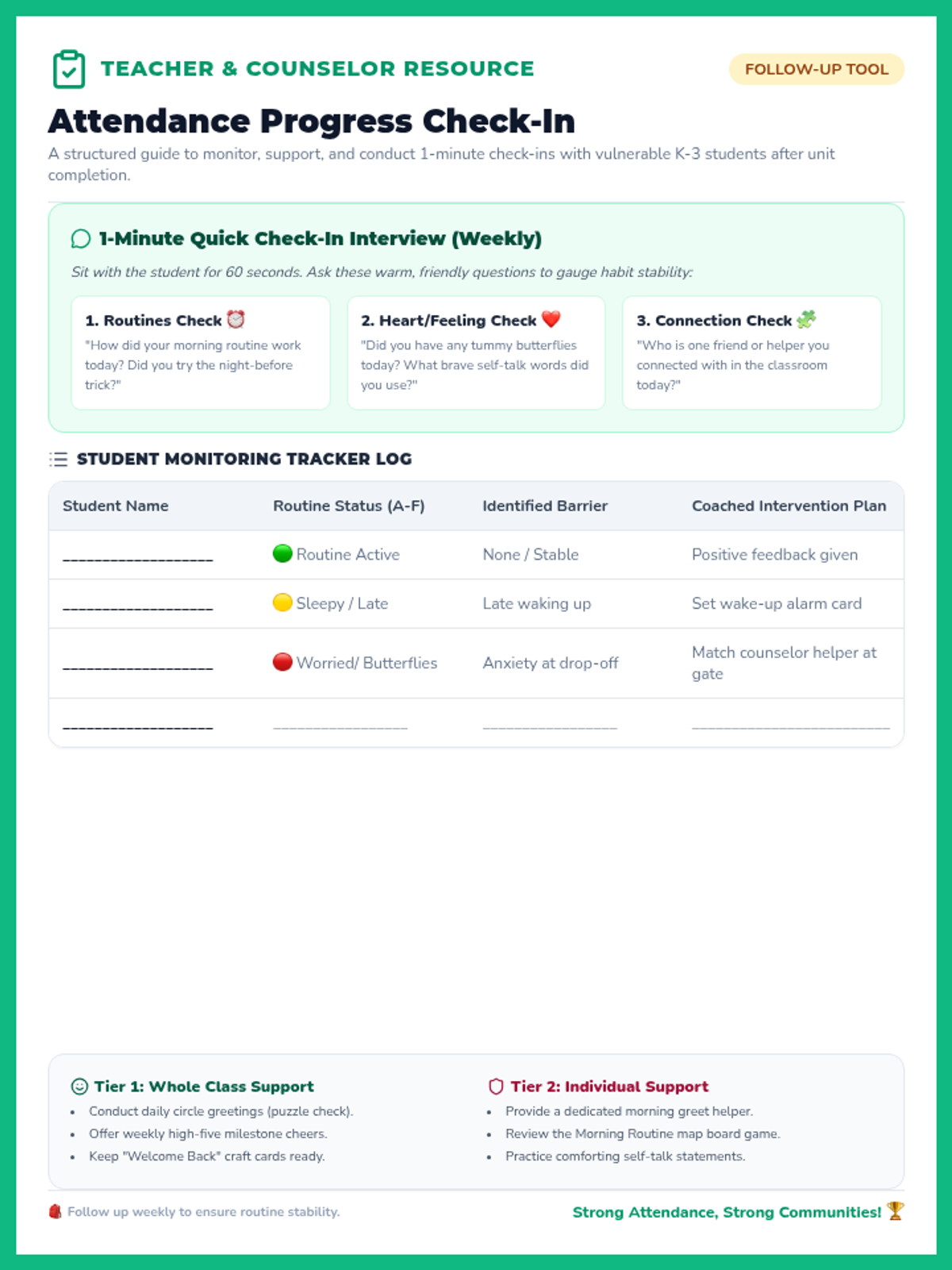 TEACHER & COUNSELOR RESOURCE

FOLLOW-UP TOOL

Attendance Progress Check-In

A structured guide to monitor, support, and conduct 1-minute check-ins with vulnerable K-3 students after unit completion.

1-Minute Quick Check-In Interview (Weekly)

Sit with the student for 60 seconds. Ask these warm, friendly questions to gauge habit stability:

1. Routines Check ⏰
"How did your morning routine work today? Did you try the night-before trick?"

2. Heart/Feeling Check ❤️
"Did you have any tummy butterflies today? What brave self-talk words did you use?"

3. Connection Check 🧩
"Who is one friend or helper you connected with in the classroom today?"

STUDENT MONITORING TRACKER LOG

| Student Name | Routine Status (A-F) | Identified Barrier | Coached Intervention Plan |
|---|---|---|---|
| ____ | 🟢 Routine Active | None / Stable | Positive feedback given |
| ____ | 🟡 Sleepy / Late | Late waking up | Set wake-up alarm card |
| ____ | 🔴 Worried/ Butterflies | Anxiety at drop-off | Match counselor helper at gate |
| ____ | ____ | ____ | ____ |

Tier 1: Whole Class Support
• Conduct daily circle greetings (puzzle check).
• Offer weekly high-five milestone cheers.
• Keep "Welcome Back" craft cards ready.

Tier 2: Individual Support
• Provide a dedicated morning greet helper.
• Review the Morning Routine map board game.
• Practice comforting self-talk statements.

Follow up weekly to ensure routine stability.

Strong Attendance, Strong Communities! 🏆